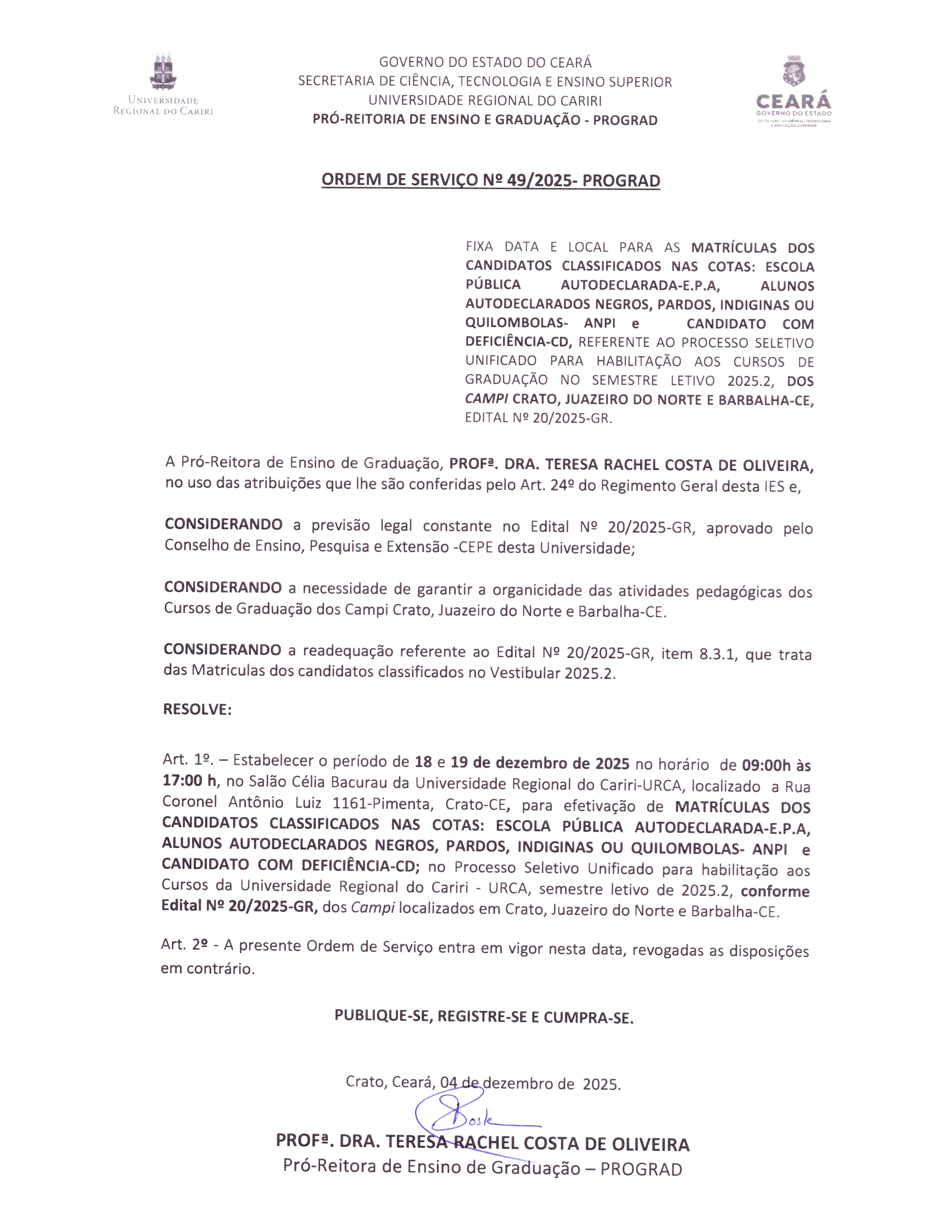 UNIVERSIDADE REGIONAL DO CARIRI

GOVERNO DO ESTADO DO CEARÁ
SECRETARIA DE CIÊNCIA, TECNOLOGIA E ENSINO SUPERIOR
UNIVERSIDADE REGIONAL DO CARIRI
PRÓ-REITORIA DE ENSINO E GRADUAÇÃO - PROGRAD

CEARÁ
GOVERNO DO ESTADO
SECRETARIA DA CIÊNCIA, TECNOLOGIA E EDUCAÇÃO SUPERIOR

ORDEM DE SERVIÇO Nº 49/2025- PROGRAD

FIXA DATA E LOCAL PARA AS MATRÍCULAS DOS CANDIDATOS CLASSIFICADOS NAS COTAS: ESCOLA PÚBLICA AUTODECLARADA-E.P.A, ALUNOS AUTODECLARADOS NEGROS, PARDOS, INDIGINAS OU QUILOMBOLAS- ANPI e CANDIDATO COM DEFICIÊNCIA-CD, REFERENTE AO PROCESSO SELETIVO UNIFICADO PARA HABILITAÇÃO AOS CURSOS DE GRADUAÇÃO NO SEMESTRE LETIVO 2025.2, DOS CAMPI CRATO, JUAZEIRO DO NORTE E BARBALHA-CE, EDITAL Nº 20/2025-GR.

A Pró-Reitora de Ensino de Graduação, PROFª. DRA. TERESA RACHEL COSTA DE OLIVEIRA, no uso das atribuições que lhe são conferidas pelo Art. 24º do Regimento Geral desta IES e,

CONSIDERANDO a previsão legal constante no Edital Nº 20/2025-GR, aprovado pelo Conselho de Ensino, Pesquisa e Extensão -CEPE desta Universidade;

CONSIDERANDO a necessidade de garantir a organicidade das atividades pedagógicas dos Cursos de Graduação dos Campi Crato, Juazeiro do Norte e Barbalha-CE.

CONSIDERANDO a readequação referente ao Edital Nº 20/2025-GR, item 8.3.1, que trata das Matriculas dos candidatos classificados no Vestibular 2025.2.

RESOLVE:

Art. 1º. – Estabelecer o período de 18 e 19 de dezembro de 2025 no horário de 09:00h às 17:00 h, no Salão Célia Bacurau da Universidade Regional do Cariri-URCA, localizado a Rua Coronel Antônio Luiz 1161-Pimenta, Crato-CE, para efetivação de MATRÍCULAS DOS CANDIDATOS CLASSIFICADOS NAS COTAS: ESCOLA PÚBLICA AUTODECLARADA-E.P.A, ALUNOS AUTODECLARADOS NEGROS, PARDOS, INDIGINAS OU QUILOMBOLAS- ANPI e CANDIDATO COM DEFICIÊNCIA-CD; no Processo Seletivo Unificado para habilitação aos Cursos da Universidade Regional do Cariri - URCA, semestre letivo de 2025.2, conforme Edital Nº 20/2025-GR, dos Campi localizados em Crato, Juazeiro do Norte e Barbalha-CE.

Art. 2º - A presente Ordem de Serviço entra em vigor nesta data, revogadas as disposições em contrário.

PUBLIQUE-SE, REGISTRE-SE E CUMPRA-SE.

Crato, Ceará, 04 de dezembro de 2025.

PROFª. DRA. TERESA RACHEL COSTA DE OLIVEIRA
Pró-Reitora de Ensino de Graduação – PROGRAD